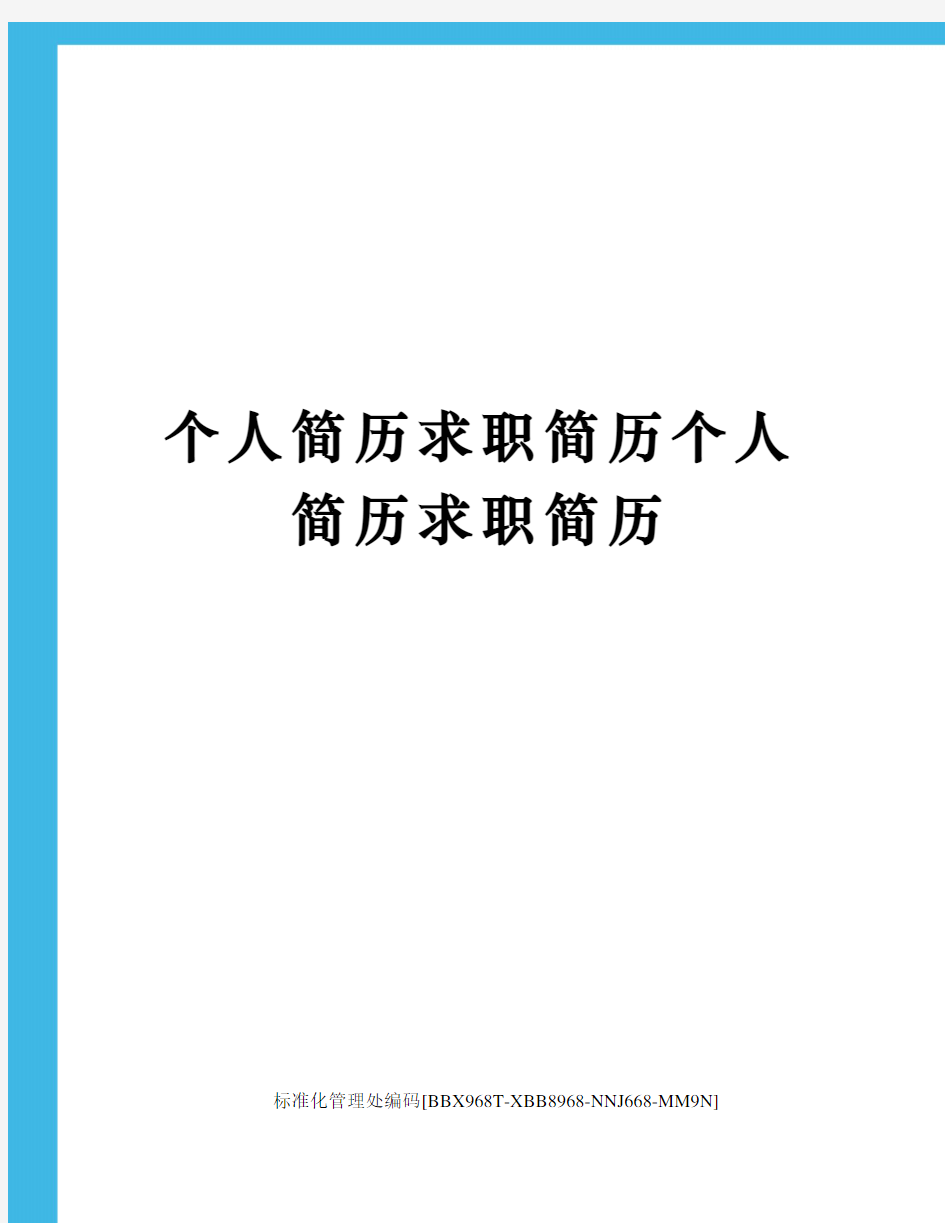 个人简历求职简历个人简历求职简历

标准化管理处编码[BBX968T-XBB8968-NNJ668-MM9N]